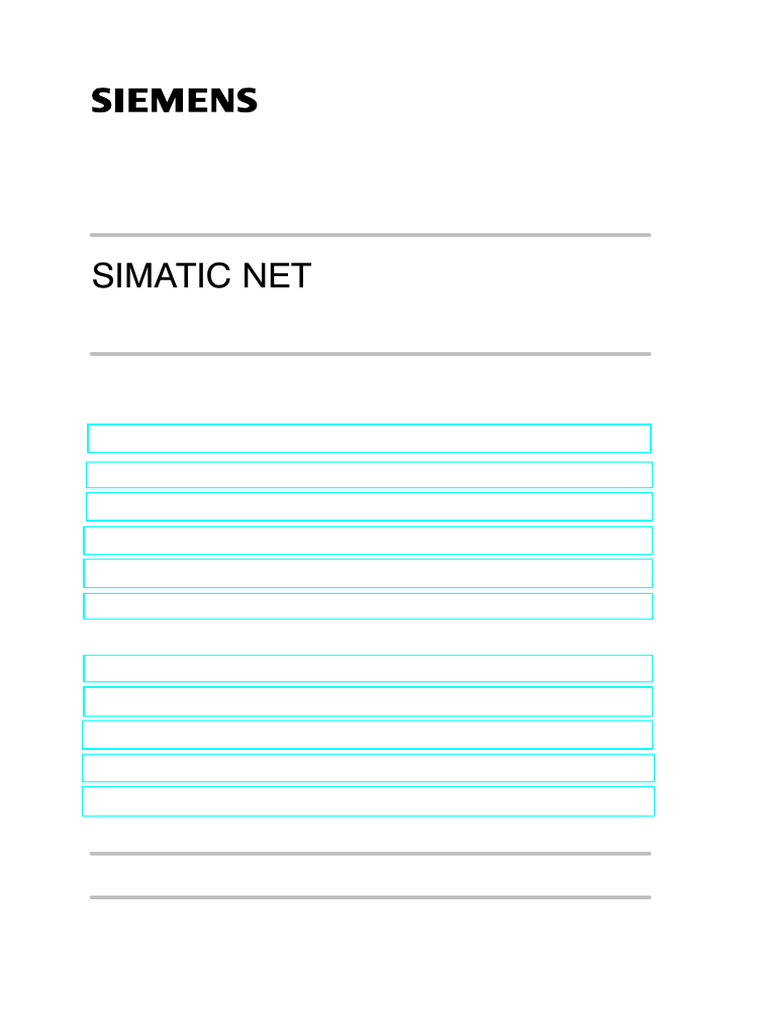 SIEMENS

SIMATIC NET